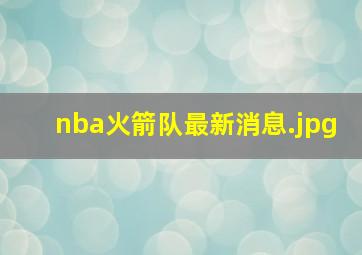 nba火箭队最新消息.jpg